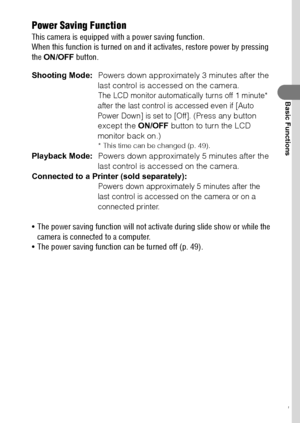 Power Saving Function
This camera is equipped with a power saving function.
When this function is turned on and it activates, restore power by pressing the ON/OFF button.

Shooting Mode: Powers down approximately 3 minutes after the last control is accessed on the camera.
The LCD monitor automatically turns off 1 minute* after the last control is accessed even if [Auto Power Down] is set to [Off]. (Press any button except the ON/OFF button to turn the LCD monitor back on.)
* This time can be changed (p. 49).
Playback Mode: Powers down approximately 5 minutes after the last control is accessed on the camera.
Connected to a Printer (sold separately):
Powers down approximately 5 minutes after the last control is accessed on the camera or on a connected printer.

• The power saving function will not activate during slide show or while the camera is connected to a computer.
• The power saving function can be turned off (p. 49).

Basic Functions